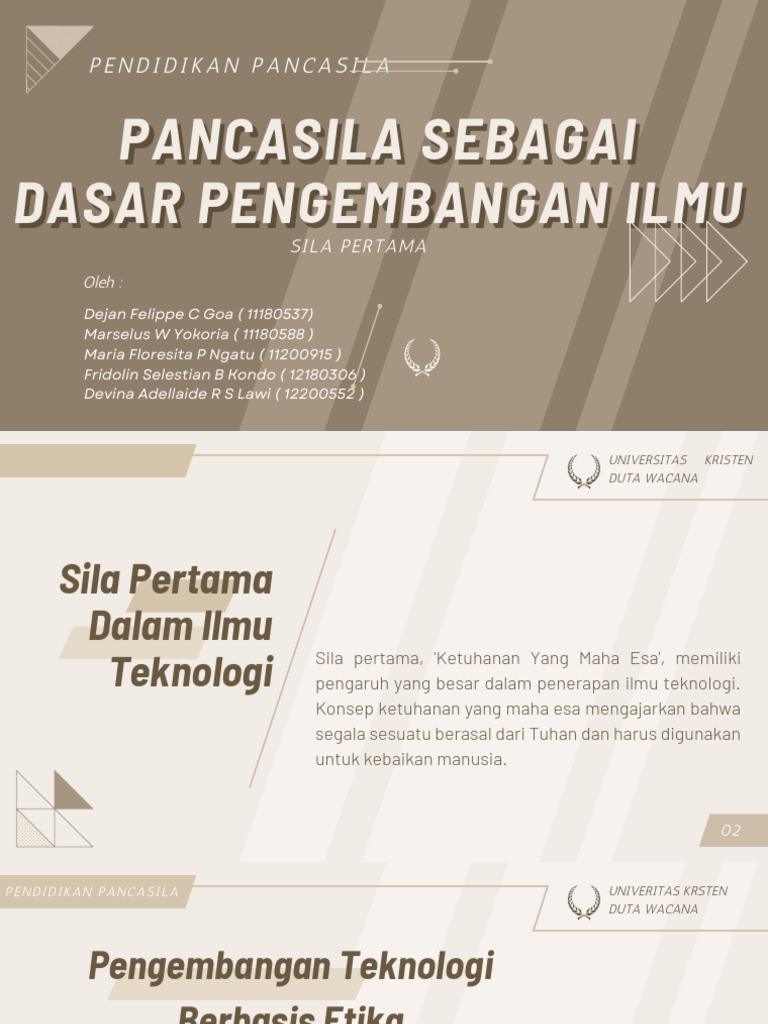 PENDIDIKAN PANCASILA

PANCASILA SEBAGAI DASAR PENGEMBANGAN ILMU

SILA PERTAMA

Oleh :

Dejan Felippe C Goa ( 11180537)
Marselus W Yokoria ( 11180588 )
Maria Floresita P Ngatu ( 11200915 )
Fridolin Selestian B Kondo ( 12180306 )
Devina Adellaide R S Lawi ( 12200552 )

UNIVERSITAS KRISTEN
DUTA WACANA

Sila Pertama Dalam Ilmu Teknologi

Sila pertama, 'Ketuhanan Yang Maha Esa', memiliki pengaruh yang besar dalam penerapan ilmu teknologi. Konsep ketuhanan yang maha esa mengajarkan bahwa segala sesuatu berasal dari Tuhan dan harus digunakan untuk kebaikan manusia.

02

PENDIDIKAN PANCASILA

UNIVERITAS KRSTEN
DUTA WACANA

Pengembangan Teknologi Berbasis Etika